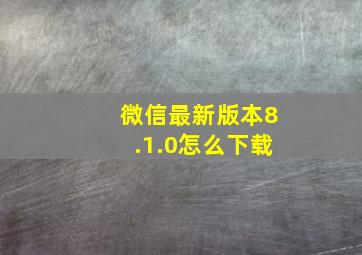 微信最新版本8.1.0怎么下载